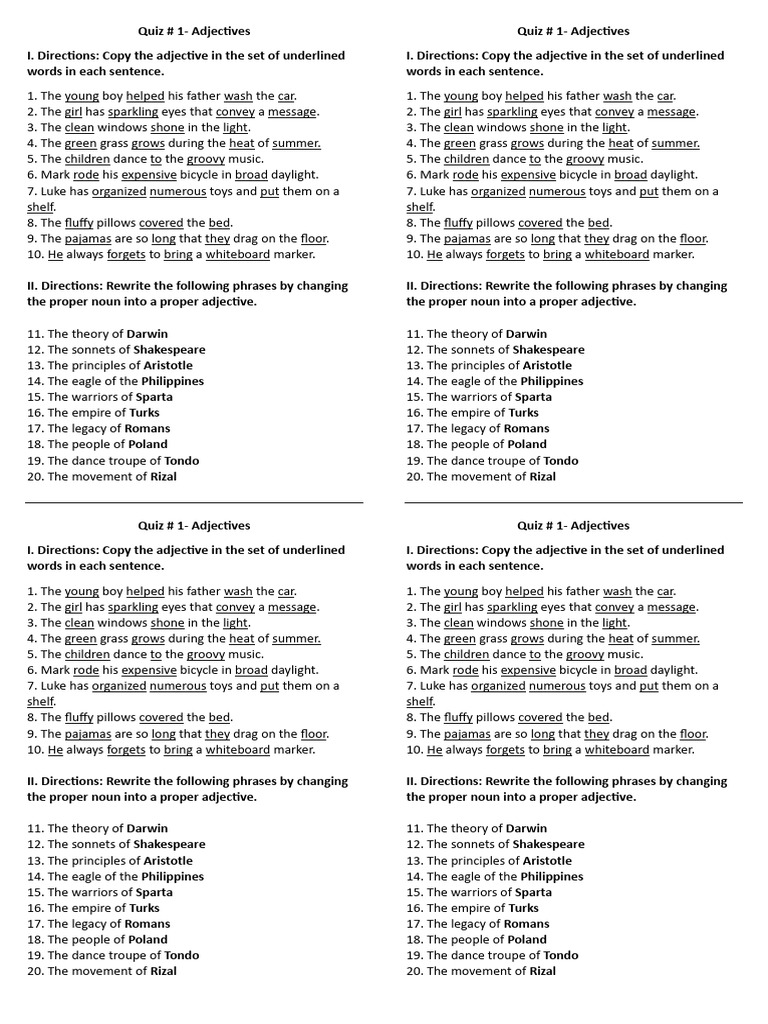 Quiz # 1- Adjectives

I. Directions: Copy the adjective in the set of underlined words in each sentence.

1. The young boy helped his father wash the car.
2. The girl has sparkling eyes that convey a message.
3. The clean windows shone in the light.
4. The green grass grows during the heat of summer.
5. The children dance to the groovy music.
6. Mark rode his expensive bicycle in broad daylight.
7. Luke has organized numerous toys and put them on a shelf.
8. The fluffy pillows covered the bed.
9. The pajamas are so long that they drag on the floor.
10. He always forgets to bring a whiteboard marker.

II. Directions: Rewrite the following phrases by changing the proper noun into a proper adjective.

11. The theory of Darwin
12. The sonnets of Shakespeare
13. The principles of Aristotle
14. The eagle of the Philippines
15. The warriors of Sparta
16. The empire of Turks
17. The legacy of Romans
18. The people of Poland
19. The dance troupe of Tondo
20. The movement of Rizal

Quiz # 1- Adjectives

I. Directions: Copy the adjective in the set of underlined words in each sentence.

1. The young boy helped his father wash the car.
2. The girl has sparkling eyes that convey a message.
3. The clean windows shone in the light.
4. The green grass grows during the heat of summer.
5. The children dance to the groovy music.
6. Mark rode his expensive bicycle in broad daylight.
7. Luke has organized numerous toys and put them on a shelf.
8. The fluffy pillows covered the bed.
9. The pajamas are so long that they drag on the floor.
10. He always forgets to bring a whiteboard marker.

II. Directions: Rewrite the following phrases by changing the proper noun into a proper adjective.

11. The theory of Darwin
12. The sonnets of Shakespeare
13. The principles of Aristotle
14. The eagle of the Philippines
15. The warriors of Sparta
16. The empire of Turks
17. The legacy of Romans
18. The people of Poland
19. The dance troupe of Tondo
20. The movement of Rizal

Quiz # 1- Adjectives

I. Directions: Copy the adjective in the set of underlined words in each sentence.

1. The young boy helped his father wash the car.
2. The girl has sparkling eyes that convey a message.
3. The clean windows shone in the light.
4. The green grass grows during the heat of summer.
5. The children dance to the groovy music.
6. Mark rode his expensive bicycle in broad daylight.
7. Luke has organized numerous toys and put them on a shelf.
8. The fluffy pillows covered the bed.
9. The pajamas are so long that they drag on the floor.
10. He always forgets to bring a whiteboard marker.

II. Directions: Rewrite the following phrases by changing the proper noun into a proper adjective.

11. The theory of Darwin
12. The sonnets of Shakespeare
13. The principles of Aristotle
14. The eagle of the Philippines
15. The warriors of Sparta
16. The empire of Turks
17. The legacy of Romans
18. The people of Poland
19. The dance troupe of Tondo
20. The movement of Rizal

Quiz # 1- Adjectives

I. Directions: Copy the adjective in the set of underlined words in each sentence.

1. The young boy helped his father wash the car.
2. The girl has sparkling eyes that convey a message.
3. The clean windows shone in the light.
4. The green grass grows during the heat of summer.
5. The children dance to the groovy music.
6. Mark rode his expensive bicycle in broad daylight.
7. Luke has organized numerous toys and put them on a shelf.
8. The fluffy pillows covered the bed.
9. The pajamas are so long that they drag on the floor.
10. He always forgets to bring a whiteboard marker.

II. Directions: Rewrite the following phrases by changing the proper noun into a proper adjective.

11. The theory of Darwin
12. The sonnets of Shakespeare
13. The principles of Aristotle
14. The eagle of the Philippines
15. The warriors of Sparta
16. The empire of Turks
17. The legacy of Romans
18. The people of Poland
19. The dance troupe of Tondo
20. The movement of Rizal